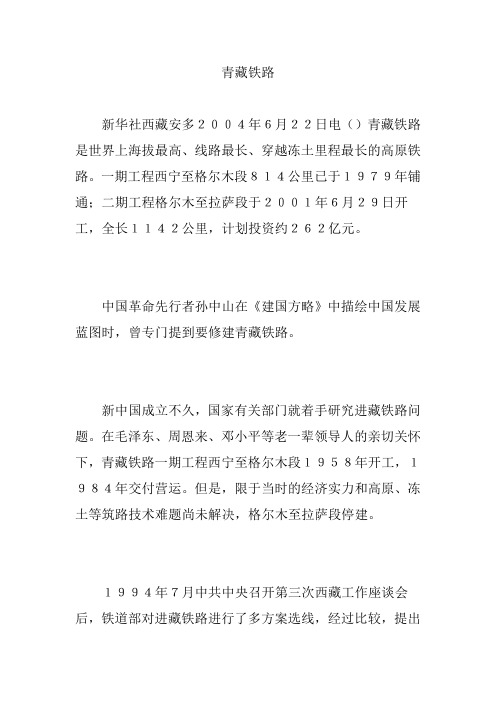 青藏铁路

新华社西藏安多２００４年６月２２日电（）青藏铁路是世界上海拔最高、线路最长、穿越冻土里程最长的高原铁路。一期工程西宁至格尔木段８１４公里已于１９７９年铺通；二期工程格尔木至拉萨段于２００１年６月２９日开工，全长１１４２公里，计划投资约２６２亿元。

中国革命先行者孙中山在《建国方略》中描绘中国发展蓝图时，曾专门提到要修建青藏铁路。

新中国成立不久，国家有关部门就着手研究进藏铁路问题。在毛泽东、周恩来、邓小平等老一辈领导人的亲切关怀下，青藏铁路一期工程西宁至格尔木段１９５８年开工，１９８４年交付营运。但是，限于当时的经济实力和高原、冻土等筑路技术难题尚未解决，格尔木至拉萨段停建。

１９９４年７月中共中央召开第三次西藏工作座谈会后，铁道部对进藏铁路进行了多方案选线，经过比较，提出